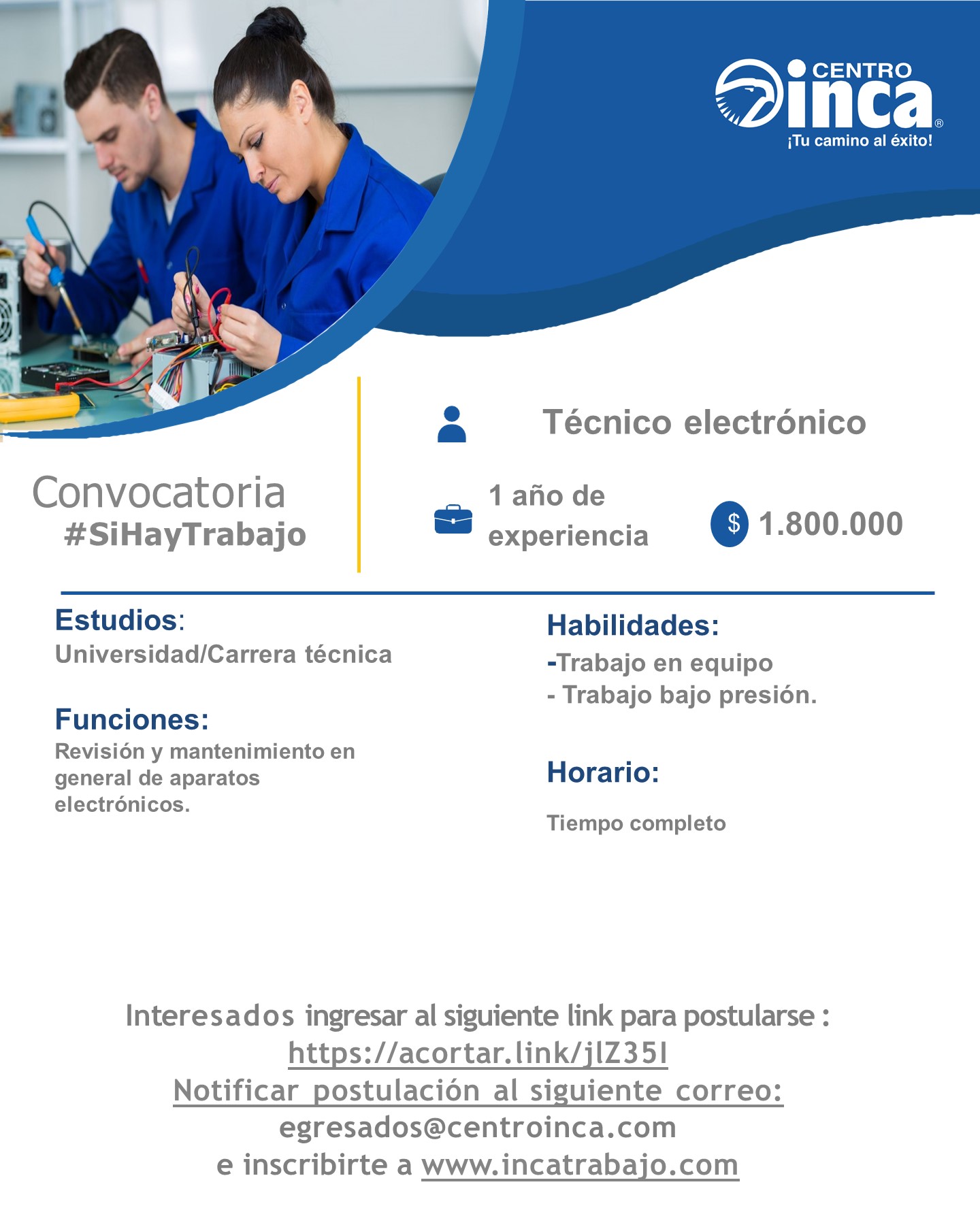 CENTRO inca®
¡Tu camino al éxito!

Convocatoria
#SiHayTrabajo

Técnico electrónico

1 año de experiencia

$ 1.800.000

Estudios:
Universidad/Carrera técnica

Funciones:
Revisión y mantenimiento en general de aparatos electrónicos.

Habilidades:
-Trabajo en equipo
- Trabajo bajo presión.

Horario:
Tiempo completo

Interesados ingresar al siguiente link para postularse :
https://acortar.link/jlZ35I
Notificar postulación al siguiente correo:
egresados@centroinca.com
e inscribirte a www.incatrabajo.com